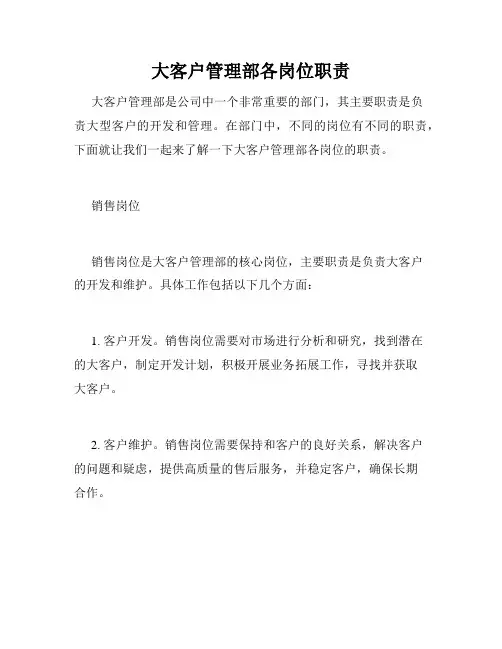 大客户管理部各岗位职责

大客户管理部是公司中一个非常重要的部门，其主要职责是负责大型客户的开发和管理。在部门中，不同的岗位有不同的职责，下面就让我们一起来了解一下大客户管理部各岗位的职责。

销售岗位

销售岗位是大客户管理部的核心岗位，主要职责是负责大客户的开发和维护。具体工作包括以下几个方面：

1. 客户开发。销售岗位需要对市场进行分析和研究，找到潜在的大客户，制定开发计划，积极开展业务拓展工作，寻找并获取大客户。

2. 客户维护。销售岗位需要保持和客户的良好关系，解决客户的问题和疑虑，提供高质量的售后服务，并稳定客户，确保长期合作。